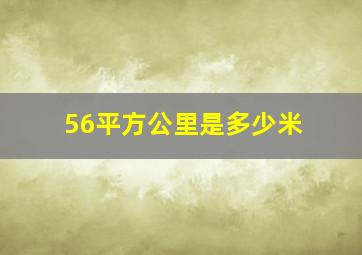 56平方公里是多少米